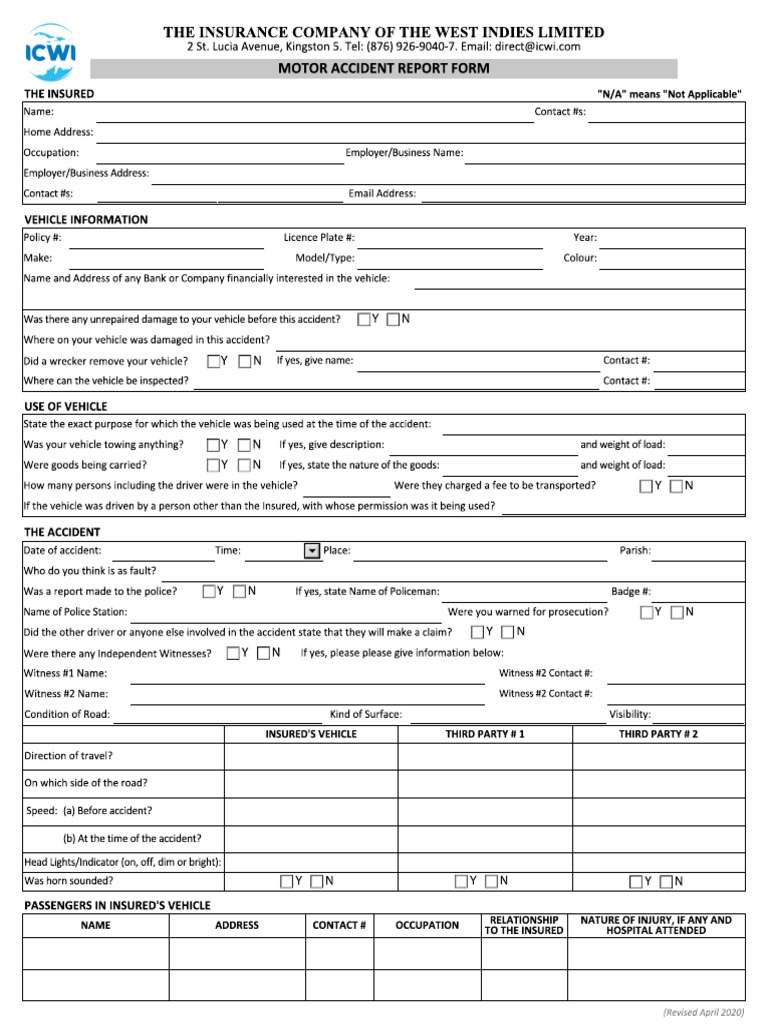 ICWI

THE INSURANCE COMPANY OF THE WEST INDIES LIMITED
2 St. Lucia Avenue, Kingston 5. Tel: (876) 926-9040-7. Email: direct@icwi.com

MOTOR ACCIDENT REPORT FORM

THE INSURED "N/A" means "Not Applicable"

Name: Contact #s:
Home Address:
Occupation: Employer/Business Name:
Employer/Business Address:
Contact #s: Email Address:

VEHICLE INFORMATION

Policy #: Licence Plate #: Year:
Make: Model/Type: Colour:
Name and Address of any Bank or Company financially interested in the vehicle:

Was there any unrepaired damage to your vehicle before this accident? Y N
Where on your vehicle was damaged in this accident?
Did a wrecker remove your vehicle? Y N If yes, give name: Contact #:
Where can the vehicle be inspected? Contact #:

USE OF VEHICLE

State the exact purpose for which the vehicle was being used at the time of the accident:
Was your vehicle towing anything? Y N If yes, give description: and weight of load:
Were goods being carried? Y N If yes, state the nature of the goods: and weight of load:
How many persons including the driver were in the vehicle? Were they charged a fee to be transported? Y N
If the vehicle was driven by a person other than the Insured, with whose permission was it being used?

THE ACCIDENT

Date of accident: Time: Place: Parish:
Who do you think is as fault?
Was a report made to the police? Y N If yes, state Name of Policeman: Badge #:
Name of Police Station: Were you warned for prosecution? Y N
Did the other driver or anyone else involved in the accident state that they will make a claim? Y N
Were there any Independent Witnesses? Y N If yes, please please give information below:
Witness #1 Name: Witness #2 Contact #:
Witness #2 Name: Witness #2 Contact #:
Condition of Road: Kind of Surface: Visibility:

| | INSURED'S VEHICLE | THIRD PARTY # 1 | THIRD PARTY # 2 |
|---|---|---|---|
| Direction of travel? | | | |
| On which side of the road? | | | |
| Speed: (a) Before accident? | | | |
| (b) At the time of the accident? | | | |
| Head Lights/Indicator (on, off, dim or bright): | | | |
| Was horn sounded? | Y N | Y N | Y N |

PASSENGERS IN INSURED'S VEHICLE

| NAME | ADDRESS | CONTACT # | OCCUPATION | RELATIONSHIP TO THE INSURED | NATURE OF INJURY, IF ANY AND HOSPITAL ATTENDED |
|---|---|---|---|---|---|
| | | | | | |
| | | | | | |

(Revised April 2020)